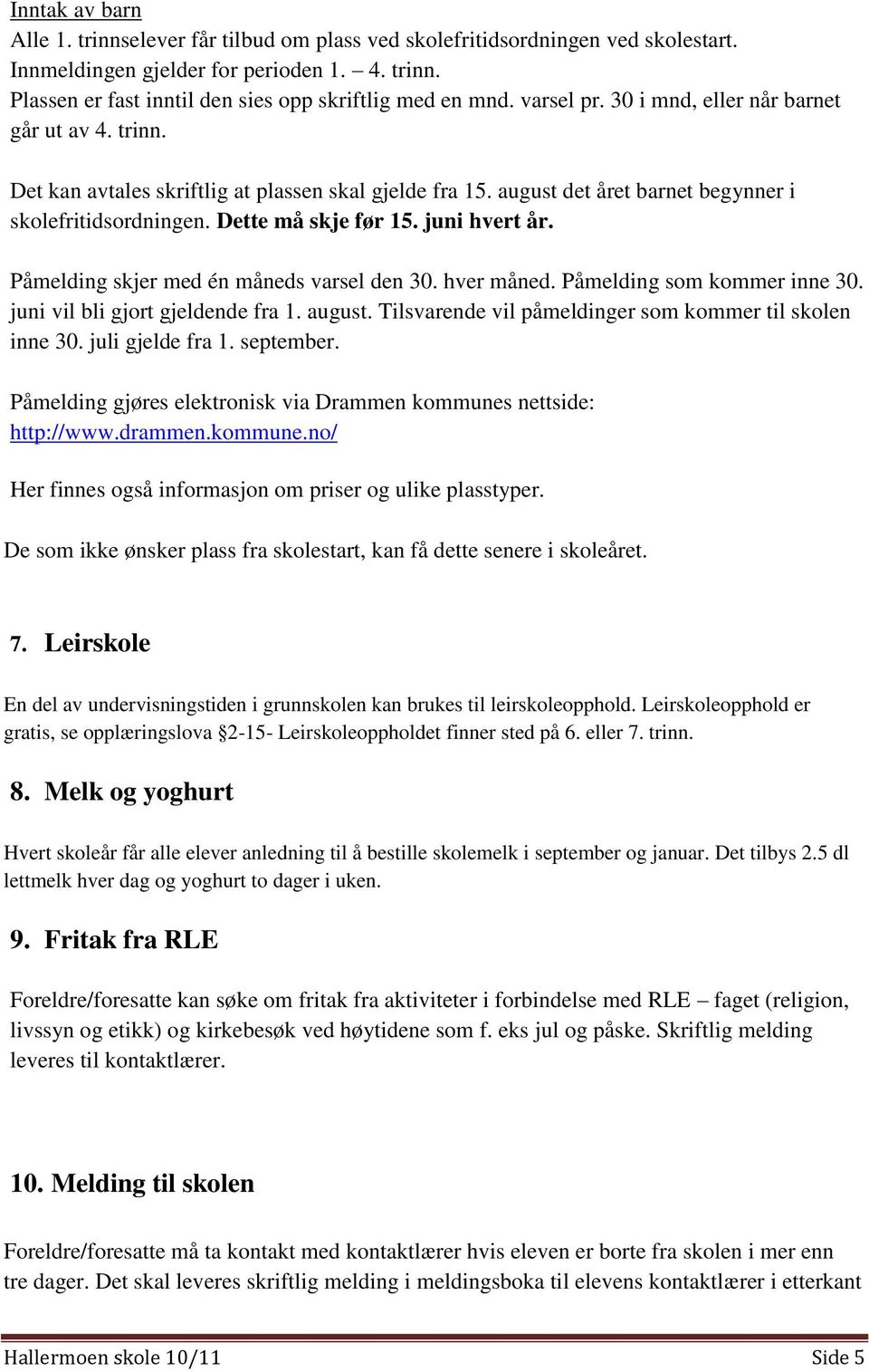 Inntak av barn
Alle 1. trinnselever får tilbud om plass ved skolefritidsordningen ved skolestart. Innmeldingen gjelder for perioden 1. – 4. trinn.
Plassen er fast inntil den sies opp skriftlig med en mnd. varsel pr. 30 i mnd, eller når barnet går ut av 4. trinn.

Det kan avtales skriftlig at plassen skal gjelde fra 15. august det året barnet begynner i skolefritidsordningen. Dette må skje før 15. juni hvert år.

Påmelding skjer med én måneds varsel den 30. hver måned. Påmelding som kommer inne 30. juni vil bli gjort gjeldende fra 1. august. Tilsvarende vil påmeldinger som kommer til skolen inne 30. juli gjelde fra 1. september.

Påmelding gjøres elektronisk via Drammen kommunes nettside: http://www.drammen.kommune.no/

Her finnes også informasjon om priser og ulike plasstyper.

De som ikke ønsker plass fra skolestart, kan få dette senere i skoleåret.

7. Leirskole

En del av undervisningstiden i grunnskolen kan brukes til leirskoleopphold. Leirskoleopphold er gratis, se opplæringslova §2-15- Leirskoleoppholdet finner sted på 6. eller 7. trinn.

8. Melk og yoghurt

Hvert skoleår får alle elever anledning til å bestille skolemelk i september og januar. Det tilbys 2.5 dl lettmelk hver dag og yoghurt to dager i uken.

9. Fritak fra RLE

Foreldre/foresatte kan søke om fritak fra aktiviteter i forbindelse med RLE – faget (religion, livssyn og etikk) og kirkebesøk ved høytidene som f. eks jul og påske. Skriftlig melding leveres til kontaktlærer.

10. Melding til skolen

Foreldre/foresatte må ta kontakt med kontaktlærer hvis eleven er borte fra skolen i mer enn tre dager. Det skal leveres skriftlig melding i meldingsboka til elevens kontaktlærer i etterkant

Hallermoen skole 10/11 Side 5